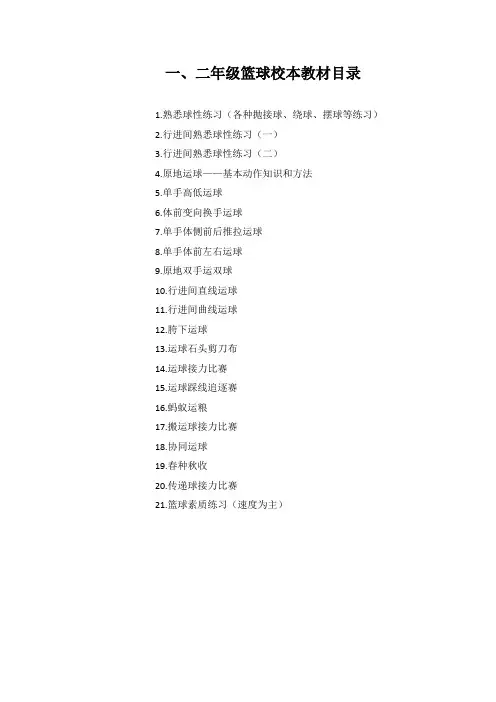 一、二年级篮球校本教材目录

1.熟悉球性练习（各种抛接球、绕球、摆球等练习）
2.行进间熟悉球性练习（一）
3.行进间熟悉球性练习（二）
4.原地运球——基本动作知识和方法
5.单手高低运球
6.体前变向换手运球
7.单手体侧前后推拉运球
8.单手体前左右运球
9.原地双手运双球
10.行进间直线运球
11.行进间曲线运球
12.胯下运球
13.运球石头剪刀布
14.运球接力比赛
15.运球踩线追逐赛
16.蚂蚁运粮
17.搬运球接力比赛
18.协同运球
19.春种秋收
20.传递球接力比赛
21.篮球素质练习（速度为主）